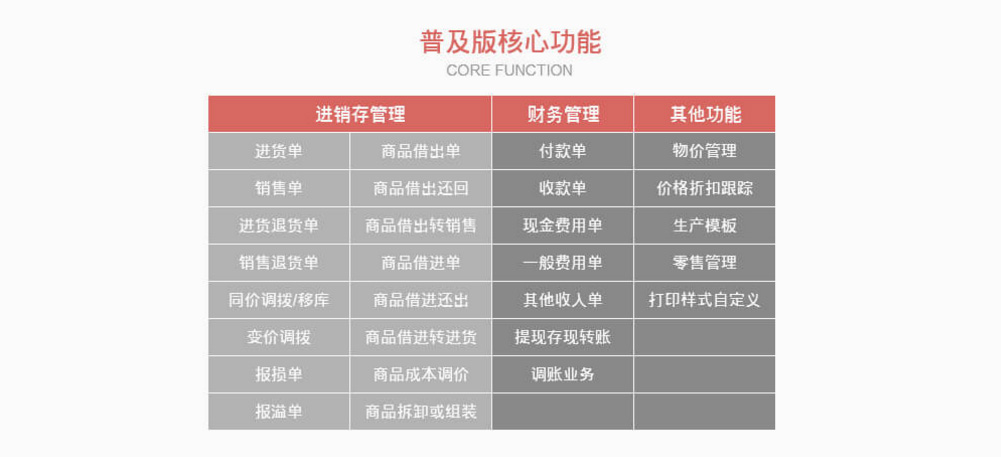 普及版核心功能
CORE FUNCTION

| 进销存管理 | | 财务管理 | 其他功能 |
|---|---|---|---|
| 进货单 | 商品借出单 | 付款单 | 物价管理 |
| 销售单 | 商品借出还回 | 收款单 | 价格折扣跟踪 |
| 进货退货单 | 商品借出转销售 | 现金费用单 | 生产模板 |
| 销售退货单 | 商品借进单 | 一般费用单 | 零售管理 |
| 同价调拨/移库 | 商品借进还出 | 其他收入单 | 打印样式自定义 |
| 变价调拨 | 商品借进转进货 | 提现存现转账 | |
| 报损单 | 商品成本调价 | 调账业务 | |
| 报溢单 | 商品拆卸或组装 | | |